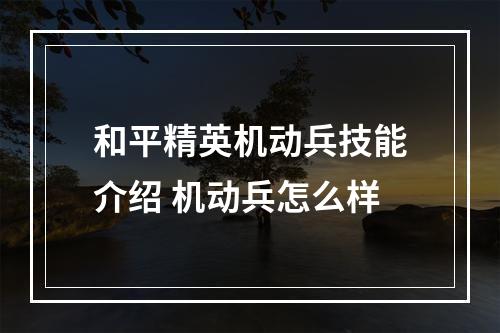 和平精英机动兵技能介绍 机动兵怎么样